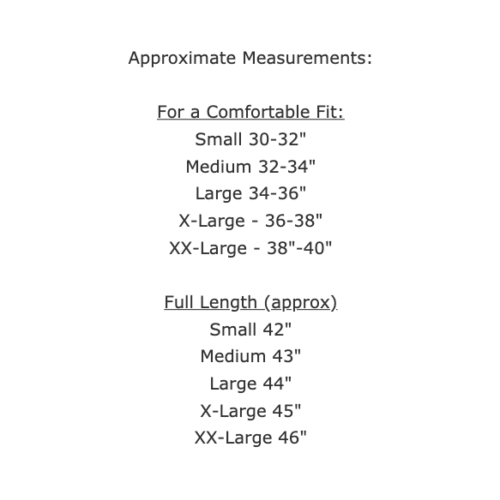 Approximate Measurements:

For a Comfortable Fit:
Small 30-32"
Medium 32-34"
Large 34-36"
X-Large - 36-38"
XX-Large - 38"-40"

Full Length (approx)
Small 42"
Medium 43"
Large 44"
X-Large 45"
XX-Large 46"